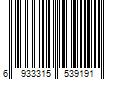 6 933315 539191